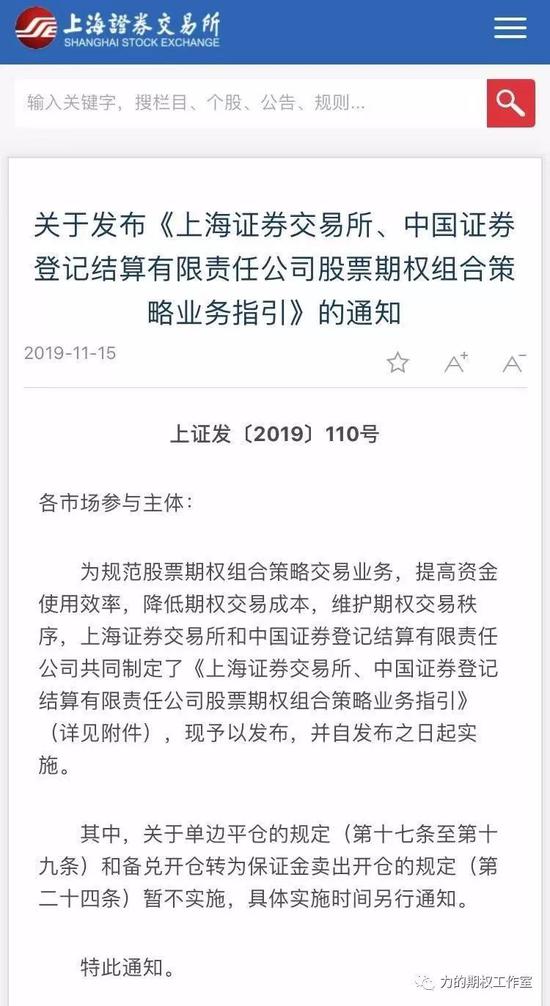 上海證券交易所
SHANGHAI STOCK EXCHANGE

输入关键字，搜栏目、个股、公告、规则...

关于发布《上海证券交易所、中国证券登记结算有限责任公司股票期权组合策略业务指引》的通知

2019-11-15

A+ A−

上证发〔2019〕110号

各市场参与主体：

为规范股票期权组合策略交易业务，提高资金使用效率，降低期权交易成本，维护期权交易秩序，上海证券交易所和中国证券登记结算有限责任公司共同制定了《上海证券交易所、中国证券登记结算有限责任公司股票期权组合策略业务指引》（详见附件），现予以发布，并自发布之日起实施。

其中，关于单边平仓的规定（第十七条至第十九条）和备兑开仓转为保证金卖出开仓的规定（第二十四条）暂不实施，具体实施时间另行通知。

特此通知。

力的期权工作室